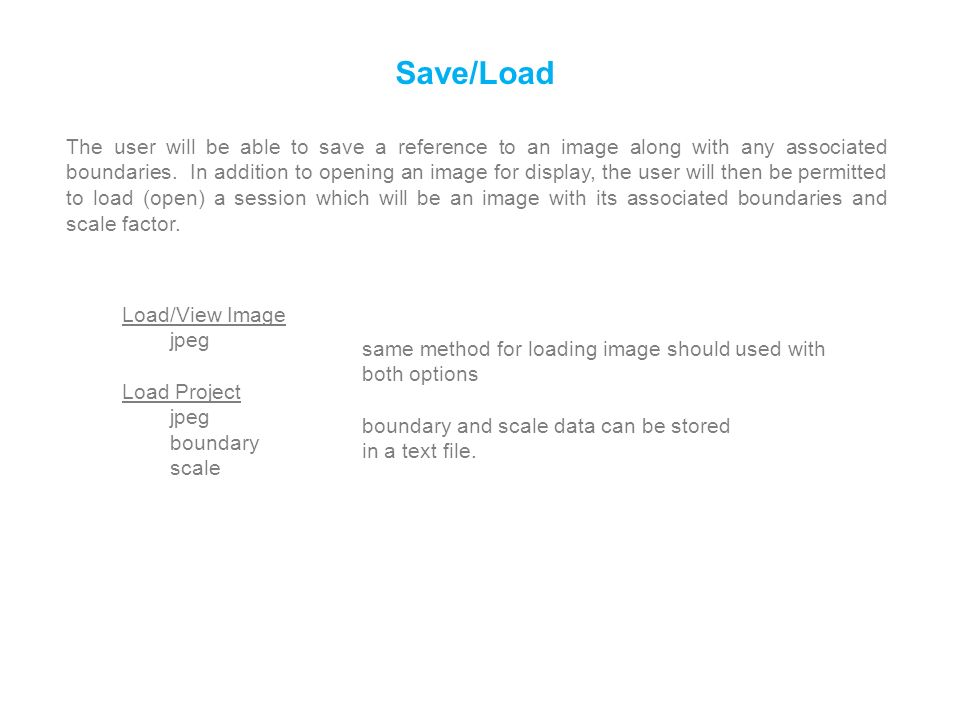 Save/Load

The user will be able to save a reference to an image along with any associated boundaries. In addition to opening an image for display, the user will then be permitted to load (open) a session which will be an image with its associated boundaries and scale factor.

Load/View Image
jpeg

Load Project
jpeg
boundary
scale

same method for loading image should used with both options

boundary and scale data can be stored in a text file.